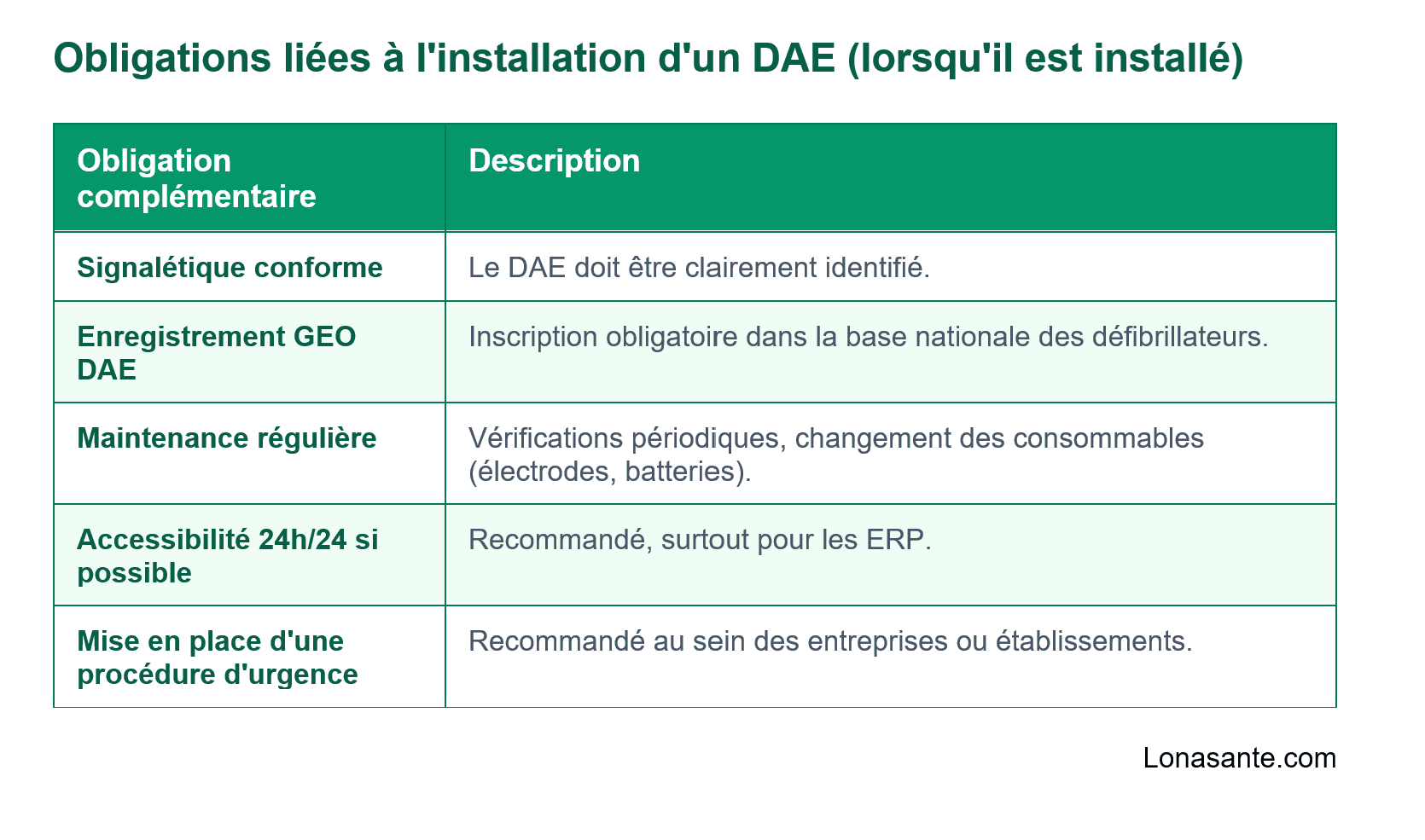 Obligations liées à l'installation d'un DAE (lorsqu'il est installé)

| Obligation complémentaire | Description |
|---|---|
| Signalétique conforme | Le DAE doit être clairement identifié. |
| Enregistrement GEO DAE | Inscription obligatoire dans la base nationale des défibrillateurs. |
| Maintenance régulière | Vérifications périodiques, changement des consommables (électrodes, batteries). |
| Accessibilité 24h/24 si possible | Recommandé, surtout pour les ERP. |
| Mise en place d'une procédure d'urgence | Recommandé au sein des entreprises ou établissements. |

Lonasante.com